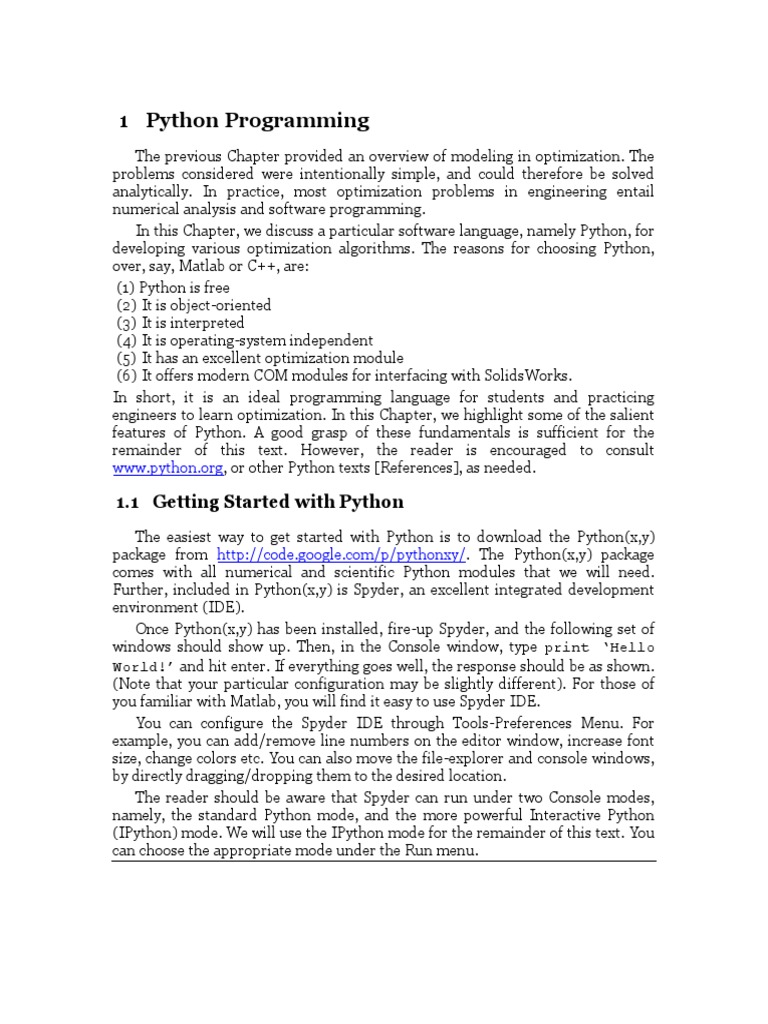 1 Python Programming

The previous Chapter provided an overview of modeling in optimization. The problems considered were intentionally simple, and could therefore be solved analytically. In practice, most optimization problems in engineering entail numerical analysis and software programming.

In this Chapter, we discuss a particular software language, namely Python, for developing various optimization algorithms. The reasons for choosing Python, over, say, Matlab or C++, are:
(1) Python is free
(2) It is object-oriented
(3) It is interpreted
(4) It is operating-system independent
(5) It has an excellent optimization module
(6) It offers modern COM modules for interfacing with SolidsWorks.
In short, it is an ideal programming language for students and practicing engineers to learn optimization. In this Chapter, we highlight some of the salient features of Python. A good grasp of these fundamentals is sufficient for the remainder of this text. However, the reader is encouraged to consult www.python.org, or other Python texts [References], as needed.

1.1 Getting Started with Python

The easiest way to get started with Python is to download the Python(x,y) package from http://code.google.com/p/pythonxy/. The Python(x,y) package comes with all numerical and scientific Python modules that we will need. Further, included in Python(x,y) is Spyder, an excellent integrated development environment (IDE).

Once Python(x,y) has been installed, fire-up Spyder, and the following set of windows should show up. Then, in the Console window, type print 'Hello World!' and hit enter. If everything goes well, the response should be as shown. (Note that your particular configuration may be slightly different). For those of you familiar with Matlab, you will find it easy to use Spyder IDE.

You can configure the Spyder IDE through Tools-Preferences Menu. For example, you can add/remove line numbers on the editor window, increase font size, change colors etc. You can also move the file-explorer and console windows, by directly dragging/dropping them to the desired location.

The reader should be aware that Spyder can run under two Console modes, namely, the standard Python mode, and the more powerful Interactive Python (IPython) mode. We will use the IPython mode for the remainder of this text. You can choose the appropriate mode under the Run menu.